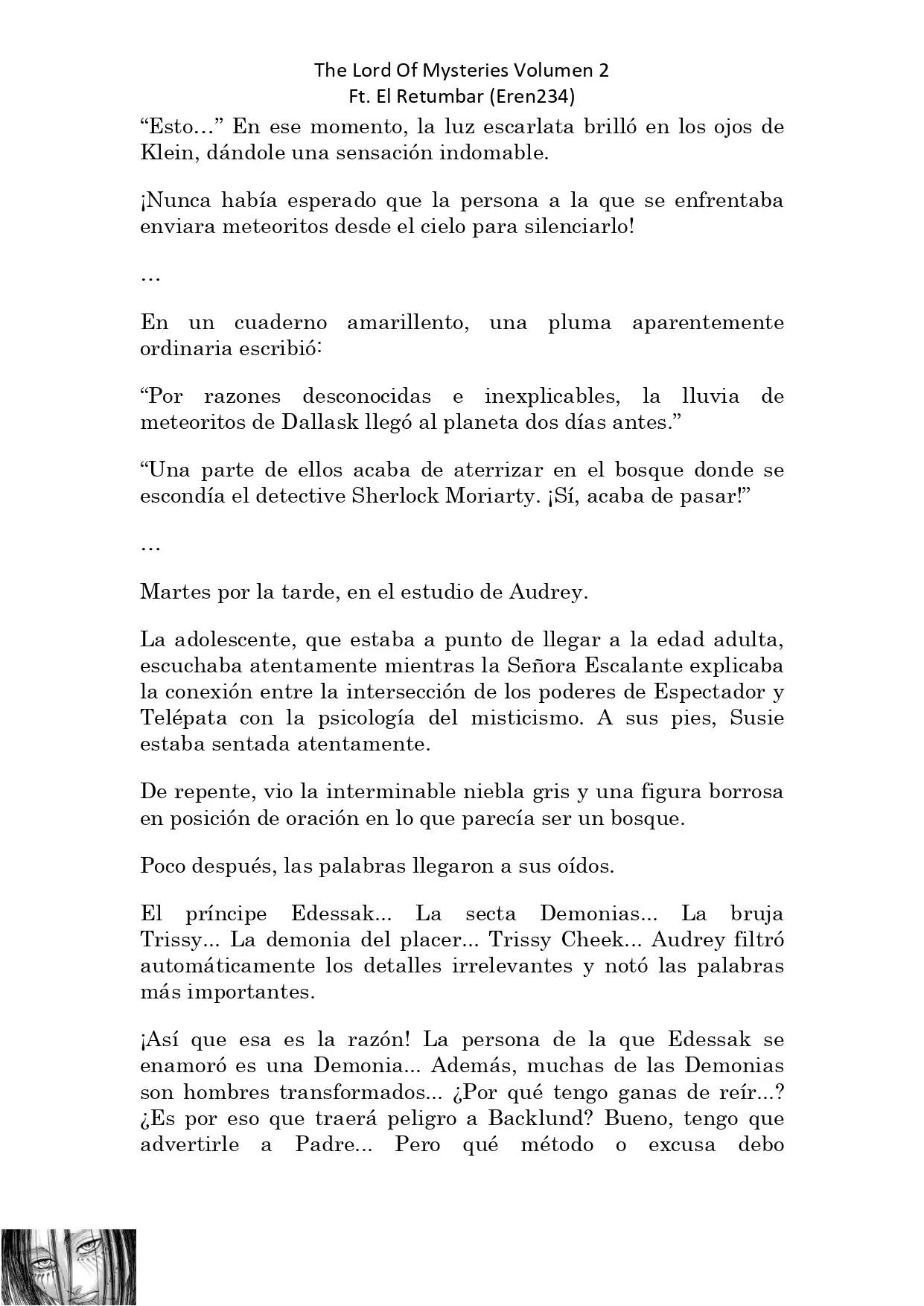 The Lord Of Mysteries Volumen 2
Ft. El Retumbar (Eren234)

“Esto…” En ese momento, la luz escarlata brilló en los ojos de Klein, dándole una sensación indomable.

¡Nunca había esperado que la persona a la que se enfrentaba enviara meteoritos desde el cielo para silenciarlo!

…

En un cuaderno amarillento, una pluma aparentemente ordinaria escribió:

“Por razones desconocidas e inexplicables, la lluvia de meteoritos de Dallask llegó al planeta dos días antes.”

“Una parte de ellos acaba de aterrizar en el bosque donde se escondía el detective Sherlock Moriarty. ¡Sí, acaba de pasar!”

…

Martes por la tarde, en el estudio de Audrey.

La adolescente, que estaba a punto de llegar a la edad adulta, escuchaba atentamente mientras la Señora Escalante explicaba la conexión entre la intersección de los poderes de Espectador y Telépata con la psicología del misticismo. A sus pies, Susie estaba sentada atentamente.

De repente, vio la interminable niebla gris y una figura borrosa en posición de oración en lo que parecía ser un bosque.

Poco después, las palabras llegaron a sus oídos.

El príncipe Edessak... La secta Demonias... La bruja Trissy... La demonia del placer... Trissy Cheek... Audrey filtró automáticamente los detalles irrelevantes y notó las palabras más importantes.

¡Así que esa es la razón! La persona de la que Edessak se enamoró es una Demonia... Además, muchas de las Demonias son hombres transformados... ¿Por qué tengo ganas de reír...? ¿Es por eso que traerá peligro a Backlund? Bueno, tengo que advertirle a Padre... Pero qué método o excusa debo